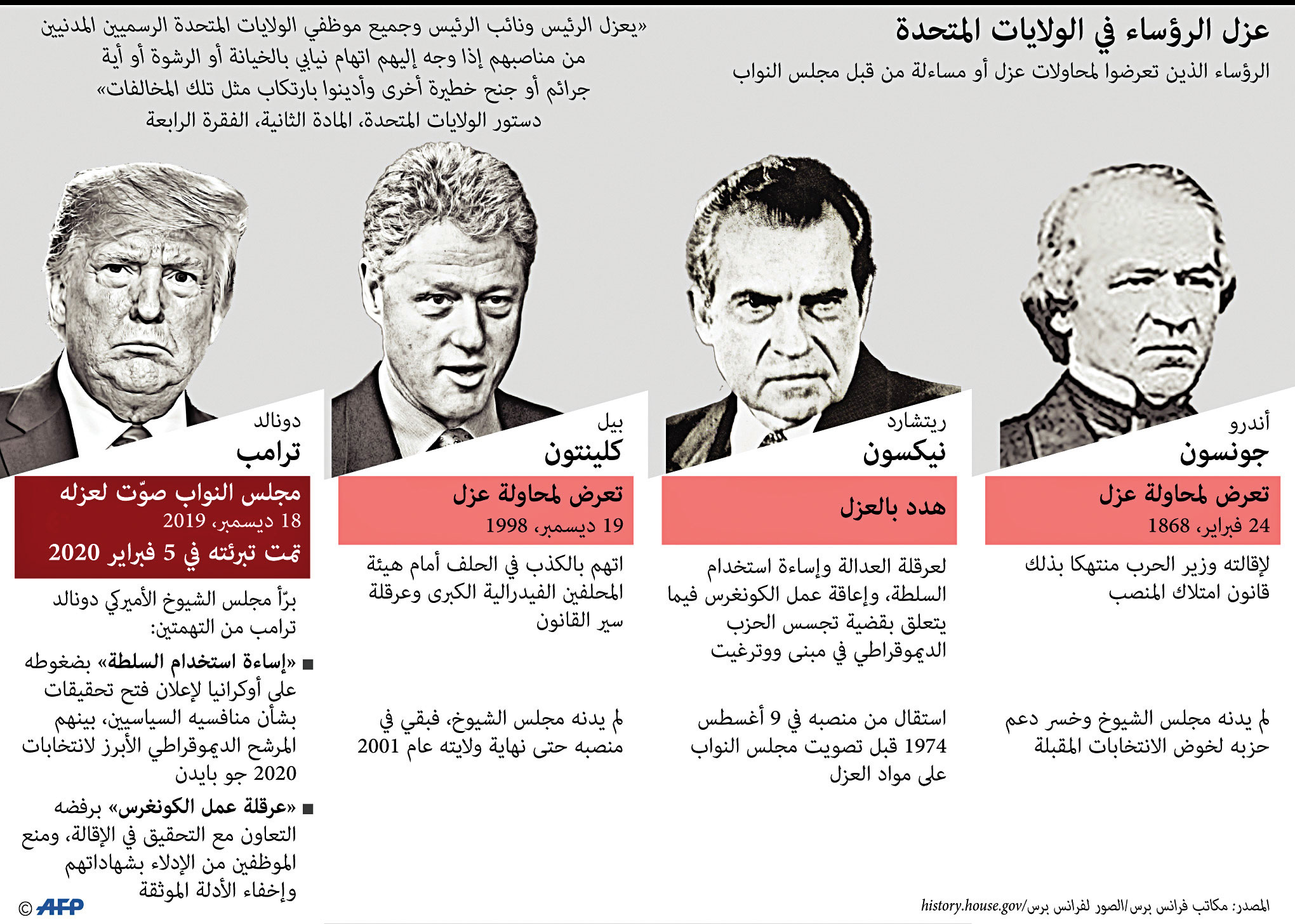 عزل الرؤساء في الولايات المتحدة

الرؤساء الذين تعرضوا لمحاولات عزل أو مساءلة من قبل مجلس النواب

«يعزل الرئيس ونائب الرئيس وجميع موظفي الولايات المتحدة الرسميين المدنيين من مناصبهم إذا وجه إليهم اتهام نيابي بالخيانة أو الرشوة أو أية جرائم أو جنح خطيرة أخرى وأدينوا بارتكاب مثل تلك المخالفات»
دستور الولايات المتحدة، المادة الثانية، الفقرة الرابعة

أندرو
جونسون

تعرض لمحاولة عزل
24 فبراير، 1868

لإقالته وزير الحرب منتهكا بذلك قانون امتلاك المنصب

لم يدنه مجلس الشيوخ وخسر دعم حزبه لخوض الانتخابات المقبلة

ريتشارد
نيكسون

هدد بالعزل

لعرقلة العدالة وإساءة استخدام السلطة، وإعاقة عمل الكونغرس فيما يتعلق بقضية تجسس الحزب الديموقراطي في مبنى ووترغيت

استقال من منصبه في 9 أغسطس 1974 قبل تصويت مجلس النواب على مواد العزل

بيل
كلينتون

تعرض لمحاولة عزل
19 ديسمبر، 1998

اتهم بالكذب في الحلف أمام هيئة المحلفين الفيدرالية الكبرى وعرقلة سير القانون

لم يدنه مجلس الشيوخ، فبقي في منصبه حتى نهاية ولايته عام 2001

دونالد
ترامب

مجلس النواب صوّت لعزله
18 ديسمبر، 2019
تمت تبرئته في 5 فبراير 2020

برّأ مجلس الشيوخ الأميركي دونالد ترامب من التهمتين:

■ «إساءة استخدام السلطة» بضغوطه على أوكرانيا لإعلان فتح تحقيقات بشأن منافسيه السياسيين، بينهم المرشح الديموقراطي الأبرز لانتخابات 2020 جو بايدن

■ «عرقلة عمل الكونغرس» برفضه التعاون مع التحقيق في الإقالة، ومنع الموظفين من الإدلاء بشهاداتهم وإخفاء الأدلة الموثقة

المصدر: مكاتب فرانس برس/الصور لفرانس برس/history.house.gov

© AFP